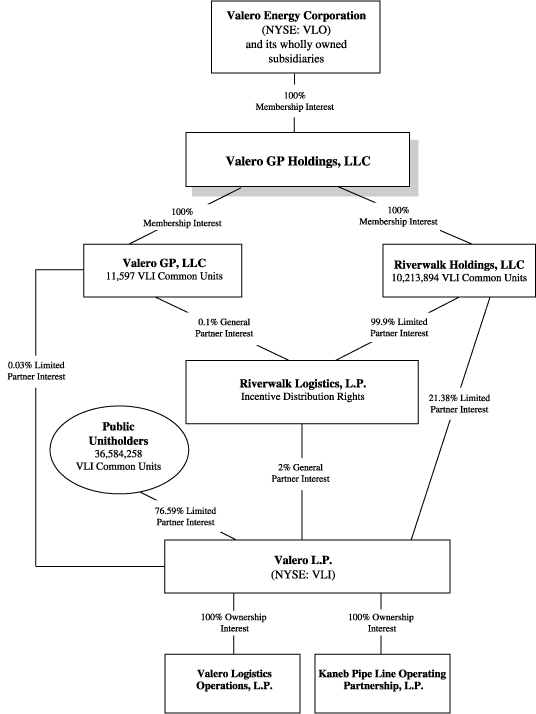 Valero Energy Corporation
(NYSE: VLO)
and its wholly owned subsidiaries

100%
Membership Interest

Valero GP Holdings, LLC

100%
Membership Interest

100%
Membership Interest

Valero GP, LLC
11,597 VLI Common Units

Riverwalk Holdings, LLC
10,213,894 VLI Common Units

0.1% General
Partner Interest

99.9% Limited
Partner Interest

0.03% Limited
Partner Interest

Riverwalk Logistics, L.P.
Incentive Distribution Rights

21.38% Limited
Partner Interest

Public
Unitholders
36,584,258
VLI Common Units

2% General
Partner Interest

76.59% Limited
Partner Interest

Valero L.P.
(NYSE: VLI)

100% Ownership
Interest

100% Ownership
Interest

Valero Logistics
Operations, L.P.

Kaneb Pipe Line Operating
Partnership, L.P.